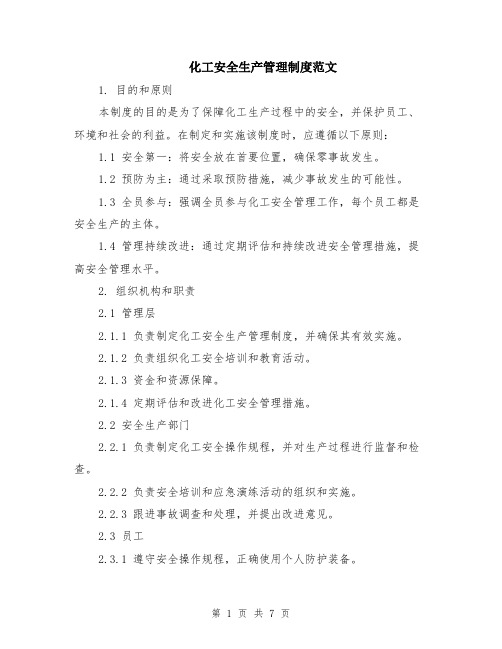 化工安全生产管理制度范文

1. 目的和原则

本制度的目的是为了保障化工生产过程中的安全，并保护员工、环境和社会的利益。在制定和实施该制度时，应遵循以下原则：

1.1 安全第一：将安全放在首要位置，确保零事故发生。

1.2 预防为主：通过采取预防措施，减少事故发生的可能性。

1.3 全员参与：强调全员参与化工安全管理工作，每个员工都是安全生产的主体。

1.4 管理持续改进：通过定期评估和持续改进安全管理措施，提高安全管理水平。

2. 组织机构和职责

2.1 管理层

2.1.1 负责制定化工安全生产管理制度，并确保其有效实施。

2.1.2 负责组织化工安全培训和教育活动。

2.1.3 资金和资源保障。

2.1.4 定期评估和改进化工安全管理措施。

2.2 安全生产部门

2.2.1 负责制定化工安全操作规程，并对生产过程进行监督和检查。

2.2.2 负责安全培训和应急演练活动的组织和实施。

2.2.3 跟进事故调查和处理，并提出改进意见。

2.3 员工

2.3.1 遵守安全操作规程，正确使用个人防护装备。

第 1 页 共 7 页